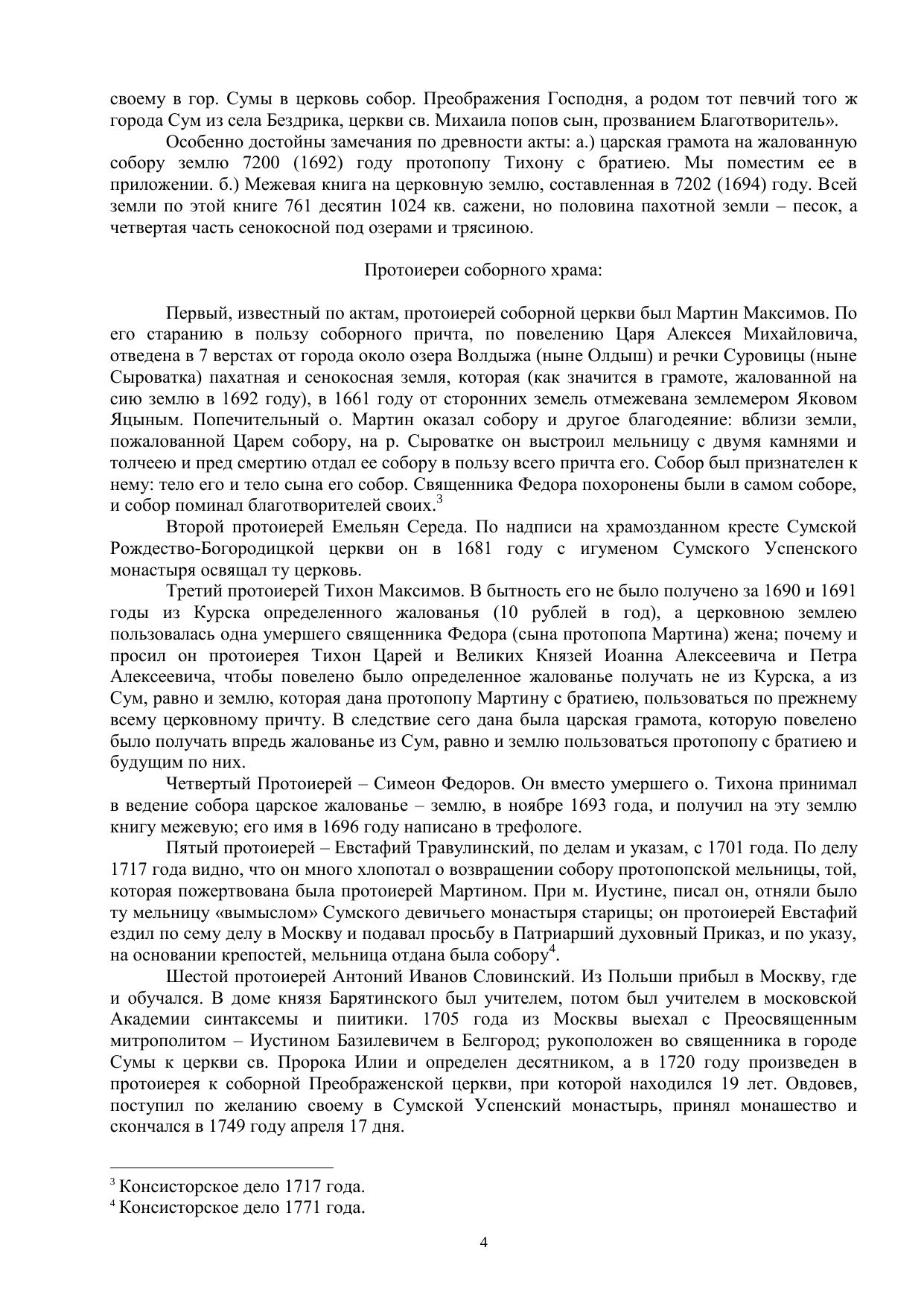 своему в гор. Сумы в церковь собор. Преображения Господня, а родом тот певчий того ж города Сум из села Бездрика, церкви св. Михаила попов сын, прозванием Благотворитель».

Особенно достойны замечания по древности акты: а.) царская грамота на жалованную собору землю 7200 (1692) году протопопу Тихону с братиею. Мы поместим ее в приложении. б.) Межевая книга на церковную землю, составленная в 7202 (1694) году. Всей земли по этой книге 761 десятин 1024 кв. сажени, но половина пахотной земли – песок, а четвертая часть сенокосной под озерами и трясиною.

Протоиереи соборного храма:

Первый, известный по актам, протоиерей соборной церкви был Мартин Максимов. По его старанию в пользу соборного причта, по повелению Царя Алексея Михайловича, отведена в 7 верстах от города около озера Волдыжа (ныне Олдыш) и речки Суровицы (ныне Сыроватка) пахатная и сенокосная земля, которая (как значится в грамоте, жалованной на сию землю в 1692 году), в 1661 году от сторонних земель отмежевана землемером Яковом Яцыным. Попечительный о. Мартин оказал собору и другое благодеяние: вблизи земли, пожалованной Царем собору, на р. Сыроватке он выстроил мельницу с двумя камнями и толчеею и пред смертию отдал ее собору в пользу всего причта его. Собор был признателен к нему: тело его и тело сына его собор. Священника Федора похоронены были в самом соборе, и собор поминал благотворителей своих.$^3$

Второй протоиерей Емельян Середа. По надписи на храмозданном кресте Сумской Рождество-Богородицкой церкви он в 1681 году с игуменом Сумского Успенского монастыря освящал ту церковь.

Третий протоиерей Тихон Максимов. В бытность его не было получено за 1690 и 1691 годы из Курска определенного жалованья (10 рублей в год), а церковною землею пользовалась одна умершего священника Федора (сына протопопа Мартина) жена; почему и просил он протоиерея Тихон Царей и Великих Князей Иоанна Алексеевича и Петра Алексеевича, чтобы повелено было определенное жалованье получать не из Курска, а из Сум, равно и землю, которая дана протопопу Мартину с братиею, пользоваться по прежнему всему церковному причту. В следствие сего дана была царская грамота, которую повелено было получать впредь жалованье из Сум, равно и землю пользоваться протопопу с братиею и будущим по них.

Четвертый Протоиерей – Симеон Федоров. Он вместо умершего о. Тихона принимал в ведение собора царское жалованье – землю, в ноябре 1693 года, и получил на эту землю книгу межевую; его имя в 1696 году написано в трефологе.

Пятый протоиерей – Евстафий Травулинский, по делам и указам, с 1701 года. По делу 1717 года видно, что он много хлопотал о возвращении собору протопопской мельницы, той, которая пожертвована была протоиерей Мартином. При м. Иустине, писал он, отняли было ту мельницу «вымыслом» Сумского девичьего монастыря старицы; он протоиерей Евстафий ездил по сему делу в Москву и подавал просьбу в Патриарший духовный Приказ, и по указу, на основании крепостей, мельница отдана была собору$^4$.

Шестой протоиерей Антоний Иванов Словинский. Из Польши прибыл в Москву, где и обучался. В доме князя Барятинского был учителем, потом был учителем в московской Академии синтаксемы и пиитики. 1705 года из Москвы выехал с Преосвященным митрополитом – Иустином Базилевичем в Белгород; рукоположен во священника в городе Сумы к церкви св. Пророка Илии и определен десятником, а в 1720 году произведен в протоиерея к соборной Преображенской церкви, при которой находился 19 лет. Овдовев, поступил по желанию своему в Сумской Успенский монастырь, принял монашество и скончался в 1749 году апреля 17 дня.

$^3$ Консисторское дело 1717 года.
$^4$ Консисторское дело 1771 года.

4